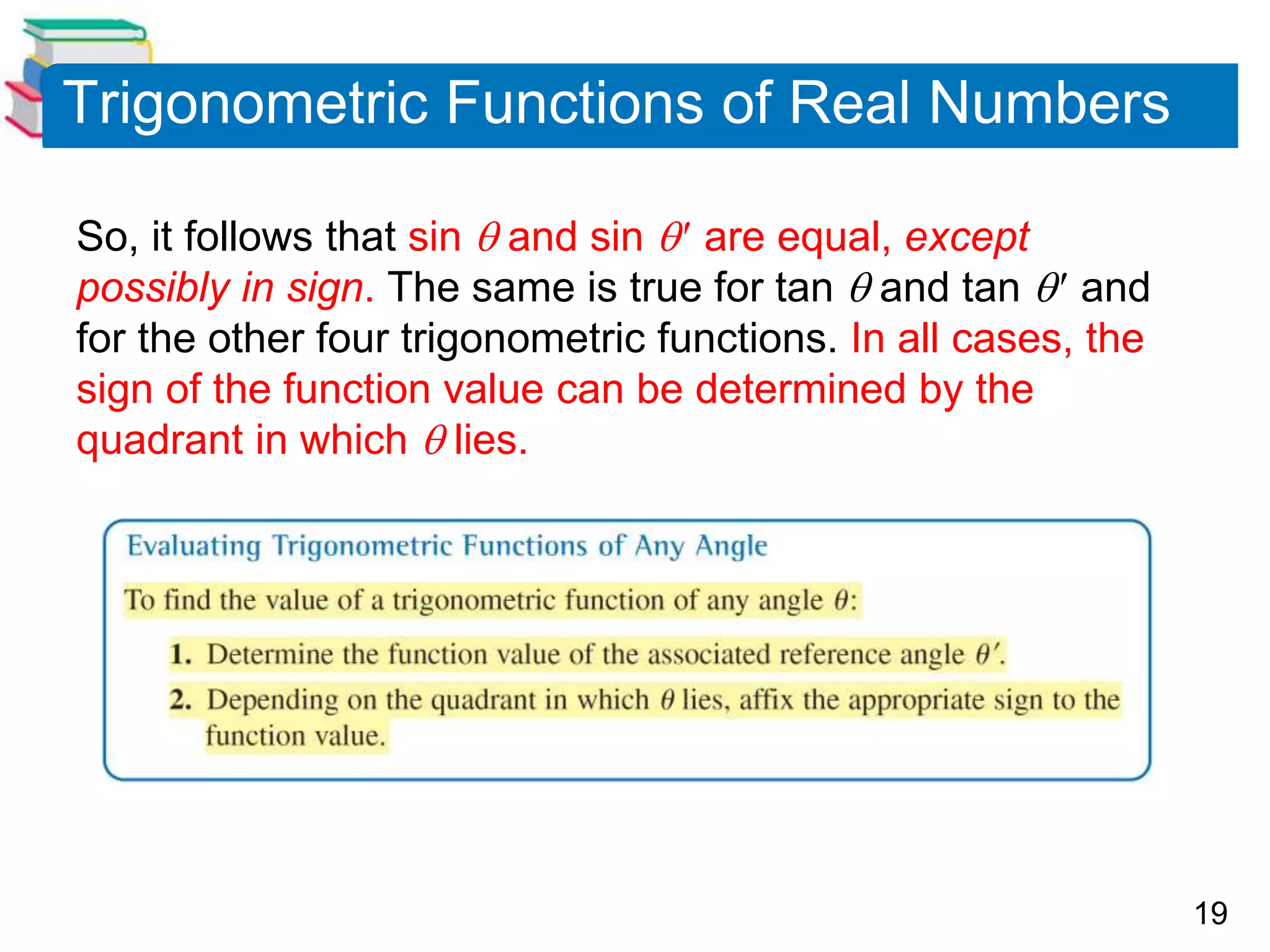 Trigonometric Functions of Real Numbers

So, it follows that sin $\theta$ and sin $\theta'$ are equal, except possibly in sign. The same is true for tan $\theta$ and tan $\theta'$ and for the other four trigonometric functions. In all cases, the sign of the function value can be determined by the quadrant in which $\theta$ lies.

Evaluating Trigonometric Functions of Any Angle

To find the value of a trigonometric function of any angle $\theta$:

1. Determine the function value of the associated reference angle $\theta'$.

2. Depending on the quadrant in which $\theta$ lies, affix the appropriate sign to the function value.

19